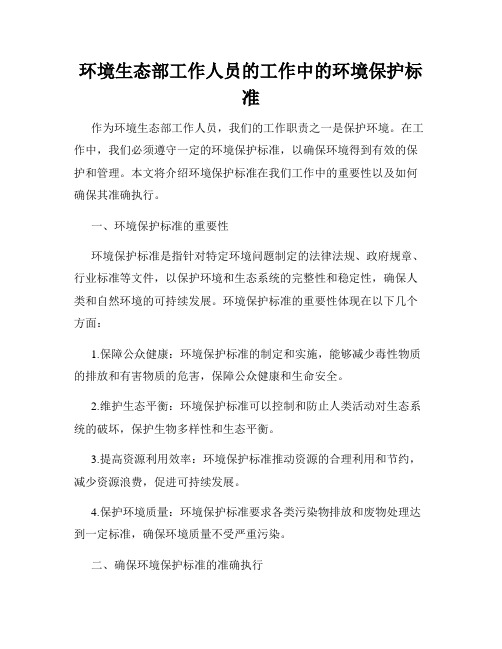 环境生态部工作人员的工作中的环境保护标准

作为环境生态部工作人员，我们的工作职责之一是保护环境。在工作中，我们必须遵守一定的环境保护标准，以确保环境得到有效的保护和管理。本文将介绍环境保护标准在我们工作中的重要性以及如何确保其准确执行。

一、环境保护标准的重要性

环境保护标准是指针对特定环境问题制定的法律法规、政府规章、行业标准等文件，以保护环境和生态系统的完整性和稳定性，确保人类和自然环境的可持续发展。环境保护标准的重要性体现在以下几个方面：

1.保障公众健康：环境保护标准的制定和实施，能够减少毒性物质的排放和有害物质的危害，保障公众健康和生命安全。

2.维护生态平衡：环境保护标准可以控制和防止人类活动对生态系统的破坏，保护生物多样性和生态平衡。

3.提高资源利用效率：环境保护标准推动资源的合理利用和节约，减少资源浪费，促进可持续发展。

4.保护环境质量：环境保护标准要求各类污染物排放和废物处理达到一定标准，确保环境质量不受严重污染。

二、确保环境保护标准的准确执行